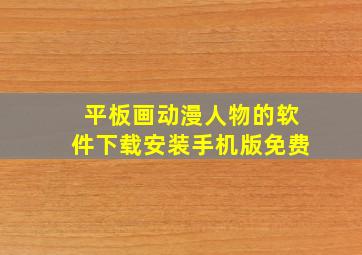 平板画动漫人物的软件下载安装手机版免费